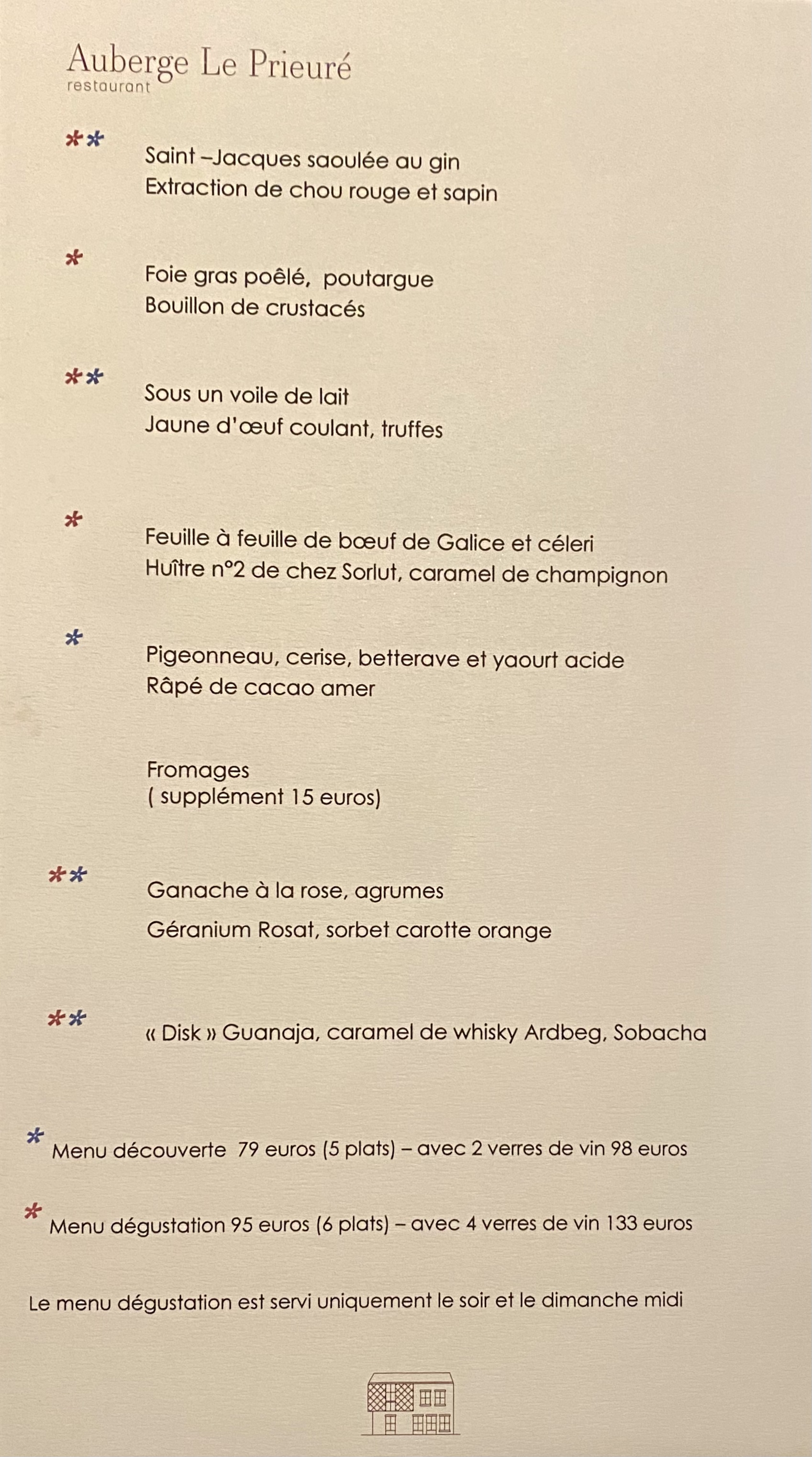 Auberge Le Prieuré
restaurant

**
Saint –Jacques saoulée au gin
Extraction de chou rouge et sapin

*
Foie gras poêlé, poutargue
Bouillon de crustacés

**
Sous un voile de lait
Jaune d'œuf coulant, truffes

*
Feuille à feuille de bœuf de Galice et céleri
Huître n°2 de chez Sorlut, caramel de champignon

*
Pigeonneau, cerise, betterave et yaourt acide
Râpé de cacao amer

Fromages
( supplément 15 euros)

**
Ganache à la rose, agrumes
Géranium Rosat, sorbet carotte orange

**
« Disk » Guanaja, caramel de whisky Ardbeg, Sobacha

* Menu découverte 79 euros (5 plats) – avec 2 verres de vin 98 euros

* Menu dégustation 95 euros (6 plats) – avec 4 verres de vin 133 euros

Le menu dégustation est servi uniquement le soir et le dimanche midi